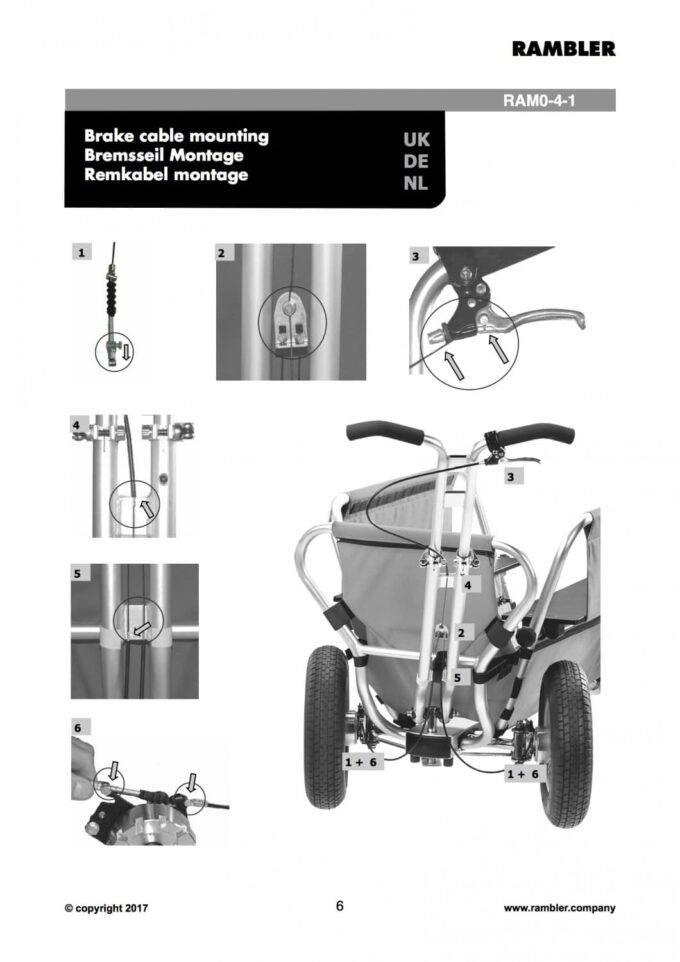 RAMBLER

RAM0-4-1

Brake cable mounting
Bremsseil Montage
Remkabel montage

UK
DE
NL

1

2

3

4

5

6

3

4

2

5

1 + 6

1 + 6

© copyright 2017

6

www.rambler.company